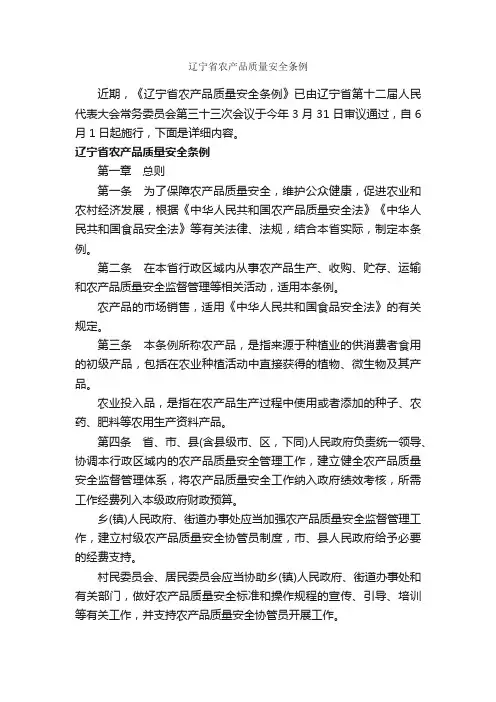 辽宁省农产品质量安全条例

近期，《辽宁省农产品质量安全条例》已由辽宁省第十二届人民代表大会常务委员会第三十三次会议于今年 3 月 31 日审议通过，自 6 月 1 日起施行，下面是详细内容。

辽宁省农产品质量安全条例

第一章　总则

第一条　为了保障农产品质量安全，维护公众健康，促进农业和农村经济发展，根据《中华人民共和国农产品质量安全法》《中华人民共和国食品安全法》等有关法律、法规，结合本省实际，制定本条例。

第二条　在本省行政区域内从事农产品生产、收购、贮存、运输和农产品质量安全监督管理等相关活动，适用本条例。

农产品的市场销售，适用《中华人民共和国食品安全法》的有关规定。

第三条　本条例所称农产品，是指来源于种植业的供消费者食用的初级产品，包括在农业种植活动中直接获得的植物、微生物及其产品。

农业投入品，是指在农产品生产过程中使用或者添加的种子、农药、肥料等农用生产资料产品。

第四条　省、市、县(含县级市、区，下同)人民政府负责统一领导、协调本行政区域内的农产品质量安全管理工作，建立健全农产品质量安全监督管理体系，将农产品质量安全工作纳入政府绩效考核，所需工作经费列入本级政府财政预算。

乡(镇)人民政府、街道办事处应当加强农产品质量安全监督管理工作，建立村级农产品质量安全协管员制度，市、县人民政府给予必要的经费支持。

村民委员会、居民委员会应当协助乡(镇)人民政府、街道办事处和有关部门，做好农产品质量安全标准和操作规程的宣传、引导、培训等有关工作，并支持农产品质量安全协管员开展工作。